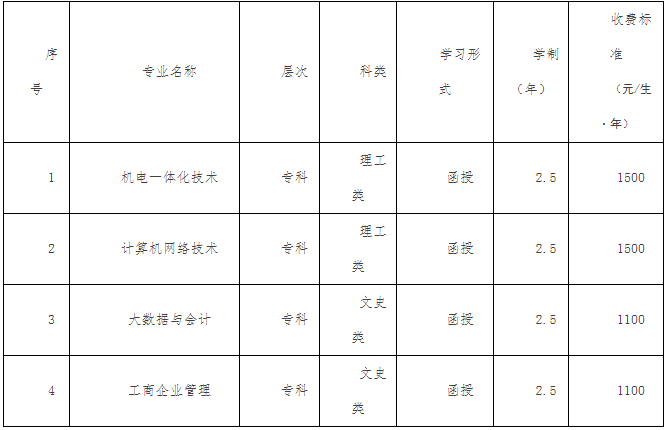 | 序号 | 专业名称 | 层次 | 科类 | 学习形式 | 学制（年） | 收费标准（元/生·年） |
|---|---|---|---|---|---|---|
| 1 | 机电一体化技术 | 专科 | 理工类 | 函授 | 2.5 | 1500 |
| 2 | 计算机网络技术 | 专科 | 理工类 | 函授 | 2.5 | 1500 |
| 3 | 大数据与会计 | 专科 | 文史类 | 函授 | 2.5 | 1100 |
| 4 | 工商企业管理 | 专科 | 文史类 | 函授 | 2.5 | 1100 |